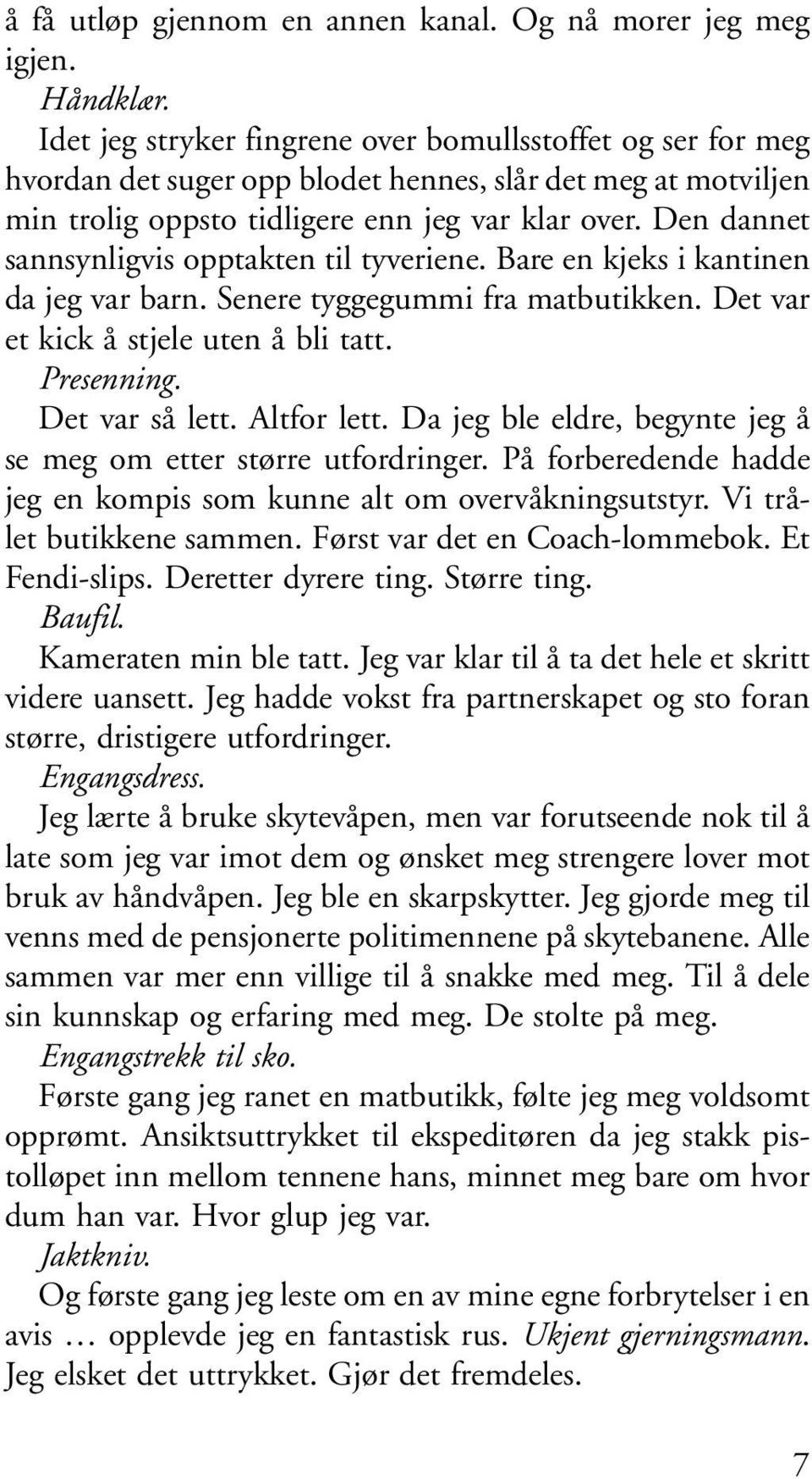 å få utløp gjennom en annen kanal. Og nå morer jeg meg igjen.

Håndklær.

Idet jeg stryker fingrene over bomullsstoffet og ser for meg hvordan det suger opp blodet hennes, slår det meg at motviljen min trolig oppsto tidligere enn jeg var klar over. Den dannet sannsynligvis opptakten til tyveriene. Bare en kjeks i kantinen da jeg var barn. Senere tyggegummi fra matbutikken. Det var et kick å stjele uten å bli tatt.

Presenning.

Det var så lett. Altfor lett. Da jeg ble eldre, begynte jeg å se meg om etter større utfordringer. På forberedende hadde jeg en kompis som kunne alt om overvåkningsutstyr. Vi trålet butikkene sammen. Først var det en Coach-lommebok. Et Fendi-slips. Deretter dyrere ting. Større ting.

Baufil.

Kameraten min ble tatt. Jeg var klar til å ta det hele et skritt videre uansett. Jeg hadde vokst fra partnerskapet og sto foran større, dristigere utfordringer.

Engangsdress.

Jeg lærte å bruke skytevåpen, men var forutseende nok til å late som jeg var imot dem og ønsket meg strengere lover mot bruk av håndvåpen. Jeg ble en skarpskytter. Jeg gjorde meg til venns med de pensjonerte politimennene på skytebanene. Alle sammen var mer enn villige til å snakke med meg. Til å dele sin kunnskap og erfaring med meg. De stolte på meg.

Engangstrekk til sko.

Første gang jeg ranet en matbutikk, følte jeg meg voldsomt opprømt. Ansiktsuttrykket til ekspeditøren da jeg stakk pistolløpet inn mellom tennene hans, minnet meg bare om hvor dum han var. Hvor glup jeg var.

Jaktkniv.

Og første gang jeg leste om en av mine egne forbrytelser i en avis … opplevde jeg en fantastisk rus. Ukjent gjerningsmann. Jeg elsket det uttrykket. Gjør det fremdeles.

7